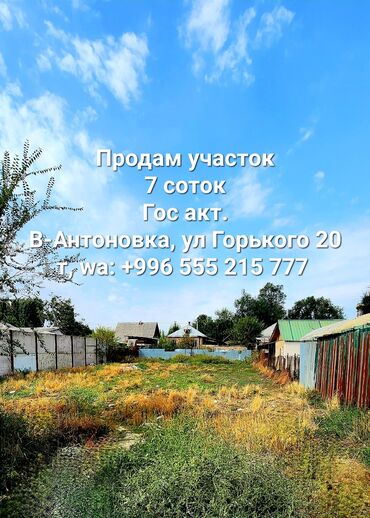 Продам участок
7 соток
Гос акт.
В-Антоновка, ул Горького 20
т, wa: +996 555 215 777